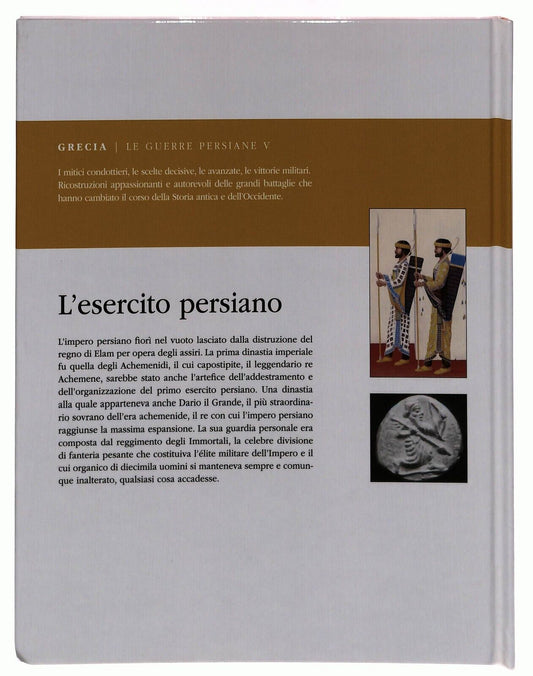 GRECIA | LE GUERRE PERSIANE V

I mitici condottieri, le scelte decisive, le avanzate, le vittorie militari. Ricostruzioni appassionanti e autorevoli delle grandi battaglie che hanno cambiato il corso della Storia antica e dell'Occidente.

L'esercito persiano

L'impero persiano fiorì nel vuoto lasciato dalla distruzione del regno di Elam per opera degli assiri. La prima dinastia imperiale fu quella degli Achemenidi, il cui capostipite, il leggendario re Achemene, sarebbe stato anche l'artefice dell'addestramento e dell'organizzazione del primo esercito persiano. Una dinastia alla quale apparteneva anche Dario il Grande, il più straordinario sovrano dell'era achemenide, il re con cui l'impero persiano raggiunse la massima espansione. La sua guardia personale era composta dal reggimento degli Immortali, la celebre divisione di fanteria pesante che costituiva l'élite militare dell'Impero e il cui organico di diecimila uomini si manteneva sempre e comunque inalterato, qualsiasi cosa accadesse.